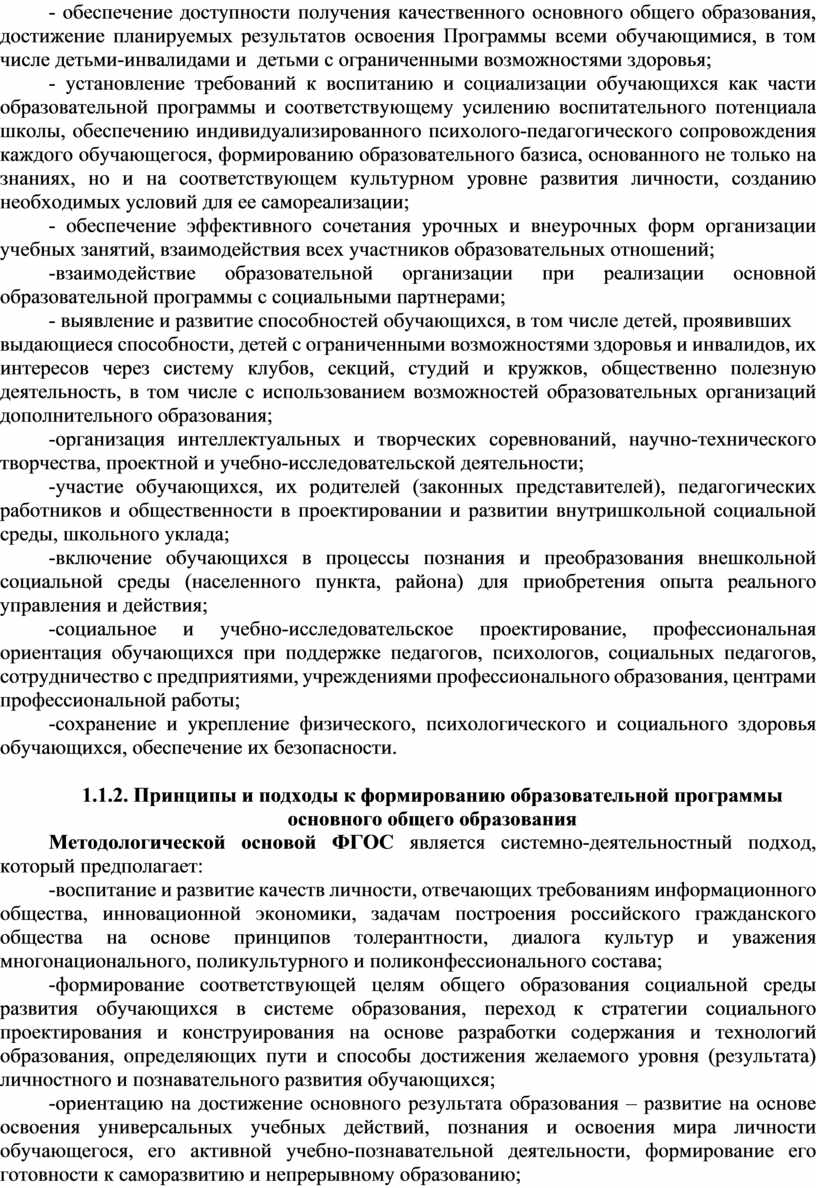 - обеспечение доступности получения качественного основного общего образования, достижение планируемых результатов освоения Программы всеми обучающимися, в том числе детьми-инвалидами и детьми с ограниченными возможностями здоровья;

- установление требований к воспитанию и социализации обучающихся как части образовательной программы и соответствующему усилению воспитательного потенциала школы, обеспечению индивидуализированного психолого-педагогического сопровождения каждого обучающегося, формированию образовательного базиса, основанного не только на знаниях, но и на соответствующем культурном уровне развития личности, созданию необходимых условий для ее самореализации;

- обеспечение эффективного сочетания урочных и внеурочных форм организации учебных занятий, взаимодействия всех участников образовательных отношений;

-взаимодействие образовательной организации при реализации основной образовательной программы с социальными партнерами;

- выявление и развитие способностей обучающихся, в том числе детей, проявивших выдающиеся способности, детей с ограниченными возможностями здоровья и инвалидов, их интересов через систему клубов, секций, студий и кружков, общественно полезную деятельность, в том числе с использованием возможностей образовательных организаций дополнительного образования;

-организация интеллектуальных и творческих соревнований, научно-технического творчества, проектной и учебно-исследовательской деятельности;

-участие обучающихся, их родителей (законных представителей), педагогических работников и общественности в проектировании и развитии внутришкольной социальной среды, школьного уклада;

-включение обучающихся в процессы познания и преобразования внешкольной социальной среды (населенного пункта, района) для приобретения опыта реального управления и действия;

-социальное и учебно-исследовательское проектирование, профессиональная ориентация обучающихся при поддержке педагогов, психологов, социальных педагогов, сотрудничество с предприятиями, учреждениями профессионального образования, центрами профессиональной работы;

-сохранение и укрепление физического, психологического и социального здоровья обучающихся, обеспечение их безопасности.

1.1.2. Принципы и подходы к формированию образовательной программы основного общего образования

Методологической основой ФГОС является системно-деятельностный подход, который предполагает:

-воспитание и развитие качеств личности, отвечающих требованиям информационного общества, инновационной экономики, задачам построения российского гражданского общества на основе принципов толерантности, диалога культур и уважения многонационального, поликультурного и поликонфессионального состава;

-формирование соответствующей целям общего образования социальной среды развития обучающихся в системе образования, переход к стратегии социального проектирования и конструирования на основе разработки содержания и технологий образования, определяющих пути и способы достижения желаемого уровня (результата) личностного и познавательного развития обучающихся;

-ориентацию на достижение основного результата образования – развитие на основе освоения универсальных учебных действий, познания и освоения мира личности обучающегося, его активной учебно-познавательной деятельности, формирование его готовности к саморазвитию и непрерывному образованию;